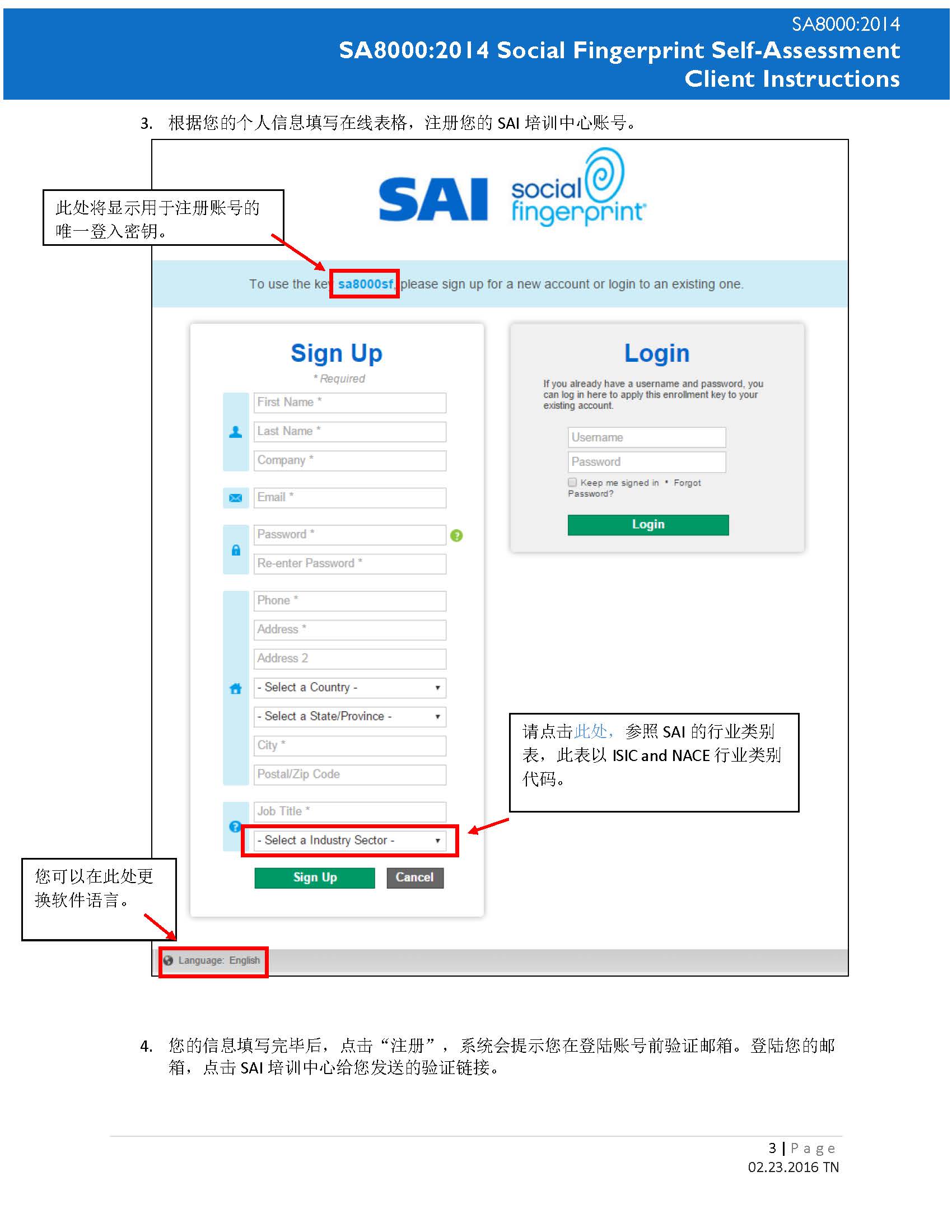 SA8000:2014
SA8000:2014 Social Fingerprint Self-Assessment
Client Instructions

3. 根据您的个人信息填写在线表格，注册您的 SAI 培训中心账号。

此处将显示用于注册账号的唯一登入密钥。

SAI social fingerprint

To use the key sa8000sf, please sign up for a new account or login to an existing one.

Sign Up
* Required
First Name *
Last Name *
Company *
Email *
Password *
Re-enter Password *
Phone *
Address *
Address 2
- Select a Country -
- Select a State/Province -
City *
Postal/Zip Code
Job Title *
- Select a Industry Sector -
Sign Up
Cancel

Login
If you already have a username and password, you can log in here to apply this enrollment key to your existing account.
Username
Password
Keep me signed in • Forgot Password?
Login

请点击此处，参照 SAI 的行业类别表，此表以 ISIC and NACE 行业类别代码。

您可以在此处更换软件语言。

Language: English

4. 您的信息填写完毕后，点击“注册”，系统会提示您在登陆账号前验证邮箱。登陆您的邮箱，点击 SAI 培训中心给您发送的验证链接。

3 | Page
02.23.2016 TN